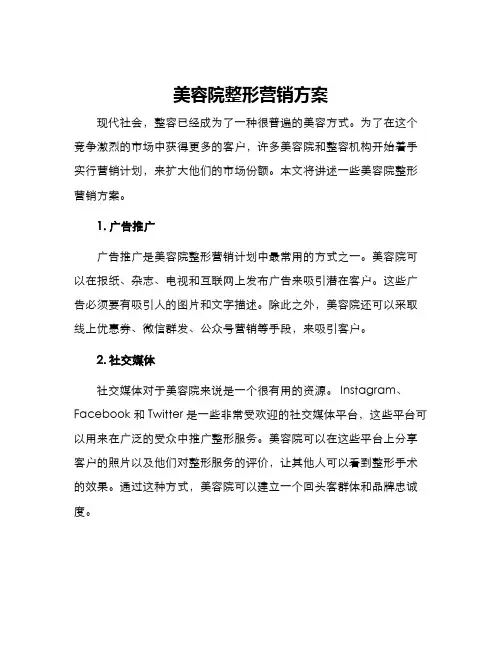 美容院整形营销方案

现代社会，整容已经成为了一种很普遍的美容方式。为了在这个竞争激烈的市场中获得更多的客户，许多美容院和整容机构开始着手实行营销计划，来扩大他们的市场份额。本文将讲述一些美容院整形营销方案。

1. 广告推广

广告推广是美容院整形营销计划中最常用的方式之一。美容院可以在报纸、杂志、电视和互联网上发布广告来吸引潜在客户。这些广告必须要有吸引人的图片和文字描述。除此之外，美容院还可以采取线上优惠券、微信群发、公众号营销等手段，来吸引客户。

2. 社交媒体

社交媒体对于美容院来说是一个很有用的资源。Instagram、Facebook 和 Twitter 是一些非常受欢迎的社交媒体平台，这些平台可以用来在广泛的受众中推广整形服务。美容院可以在这些平台上分享客户的照片以及他们对整形服务的评价，让其他人可以看到整形手术的效果。通过这种方式，美容院可以建立一个回头客群体和品牌忠诚度。